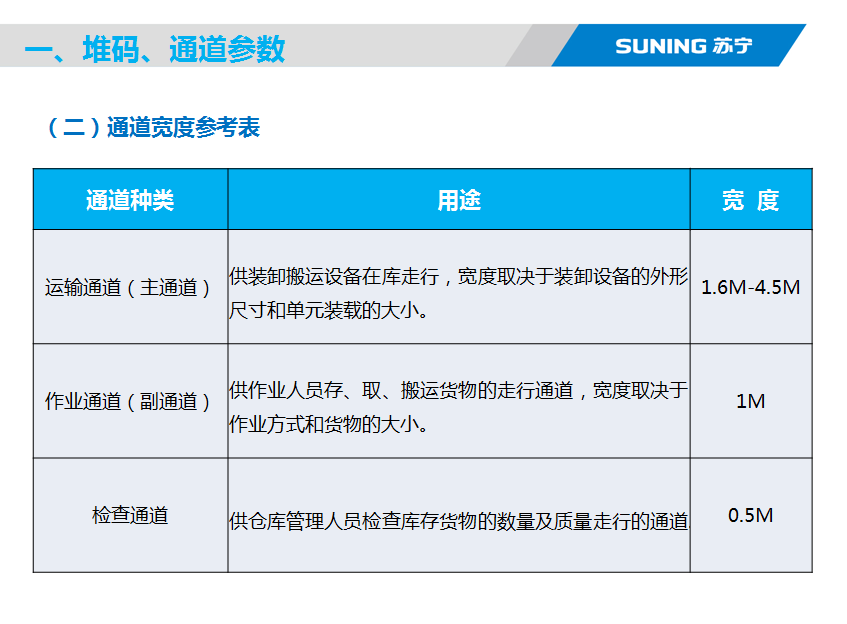 一、堆码、通道参数

SUNING 苏宁

（二）通道宽度参考表

| 通道种类 | 用途 | 宽 度 |
|---|---|---|
| 运输通道（主通道） | 供装卸搬运设备在库走行，宽度取决于装卸设备的外形尺寸和单元装载的大小。 | 1.6M-4.5M |
| 作业通道（副通道） | 供作业人员存、取、搬运货物的走行通道，宽度取决于作业方式和货物的大小。 | 1M |
| 检查通道 | 供仓库管理人员检查库存货物的数量及质量走行的通道 | 0.5M |